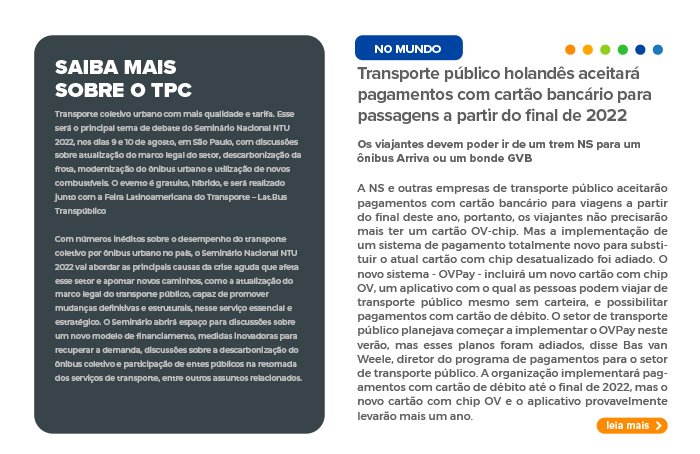 SAIBA MAIS SOBRE O TPC

Transporte coletivo urbano com mais qualidade e tarifa. Esse será o principal tema de debate do Seminário Nacional NTU 2022, nos dias 9 e 10 de agosto, em São Paulo, com discussões sobre atualização do marco legal do setor, descarbonização da frota, modernização do ônibus urbano e utilização de novos combustíveis. O evento é gratuito, híbrido, e será realizado junto com a Feira Latinoamericana do Transporte – Lat.Bus Transpúblico

Com números inéditos sobre o desempenho do transporte coletivo por ônibus urbano no país, o Seminário Nacional NTU 2022 vai abordar as principais causas da crise aguda que afeta esse setor e apontar novos caminhos, como a atualização do marco legal do transporte público, capaz de promover mudanças definitivas e estruturais, nesse serviço essencial e estratégico. O Seminário abrirá espaço para discussões sobre um novo modelo de financiamento, medidas inovadoras para recuperar a demanda, discussões sobre a descarbonização do ônibus coletivo e participação de entes públicos na retomada dos serviços de transporte, entre outros assuntos relacionados.

NO MUNDO

Transporte público holandês aceitará pagamentos com cartão bancário para passagens a partir do final de 2022

Os viajantes devem poder ir de um trem NS para um ônibus Arriva ou um bonde GVB

A NS e outras empresas de transporte público aceitarão pagamentos com cartão bancário para viagens a partir do final deste ano, portanto, os viajantes não precisarão mais ter um cartão OV-chip. Mas a implementação de um sistema de pagamento totalmente novo para substituir o atual cartão com chip desatualizado foi adiado. O novo sistema - OVPay - incluirá um novo cartão com chip OV, um aplicativo com o qual as pessoas podem viajar de transporte público mesmo sem carteira, e possibilitar pagamentos com cartão de débito. O setor de transporte público planejava começar a implementar o OVPay neste verão, mas esses planos foram adiados, disse Bas van Weele, diretor do programa de pagamentos para o setor de transporte público. A organização implementará pagamentos com cartão de débito até o final de 2022, mas o novo cartão com chip OV e o aplicativo provavelmente levarão mais um ano.

leia mais